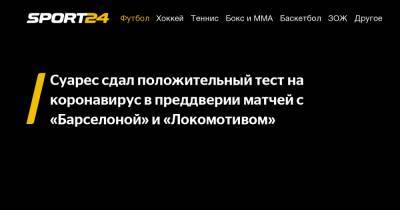 SPORT24 Футбол Хоккей Теннис Бокс и ММА Баскетбол ЗОЖ Другое

Суарес сдал положительный тест на коронавирус в преддверии матчей с «Барселоной» и «Локомотивом»